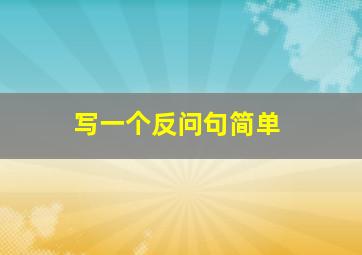 写一个反问句简单